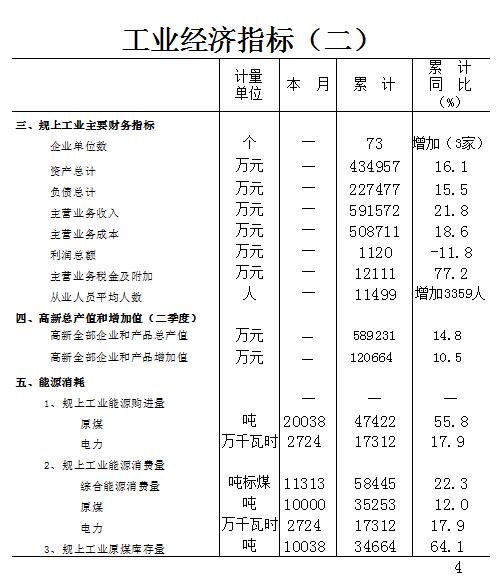 工业经济指标（二）

|  | 计量单位 | 本 月 | 累 计 | 累 计 同 比 (%) |
|---|---|---|---|---|
| 三、规上工业主要财务指标 |  |  |  |  |
| 企业单位数 | 个 | — | 73 | 增加（3家） |
| 资产总计 | 万元 | — | 434957 | 16.1 |
| 负债总计 | 万元 | — | 227477 | 15.5 |
| 主营业务收入 | 万元 | — | 591572 | 21.8 |
| 主营业务成本 | 万元 | — | 508711 | 18.6 |
| 利润总额 | 万元 | — | 1120 | -11.8 |
| 主营业务税金及附加 | 万元 | — | 12111 | 77.2 |
| 从业人员平均人数 | 人 | — | 11499 | 增加3359人 |
| 四、高新总产值和增加值（二季度） |  |  |  |  |
| 高新全部企业和产品总产值 | 万元 | — | 589231 | 14.8 |
| 高新全部企业和产品增加值 | 万元 | — | 120664 | 10.5 |
| 五、能源消耗 |  |  |  |  |
| 1、规上工业能源购进量 |  | — | — | — |
| 原煤 | 吨 | 20038 | 47422 | 55.8 |
| 电力 | 万千瓦时 | 2724 | 17312 | 17.9 |
| 2、规上工业能源消费量 |  |  |  |  |
| 综合能源消费量 | 吨标煤 | 11313 | 58445 | 22.3 |
| 原煤 | 吨 | 10000 | 35253 | 12.0 |
| 电力 | 万千瓦时 | 2724 | 17312 | 17.9 |
| 3、规上工业原煤库存量 | 吨 | 10038 | 34664 | 64.1 |

4